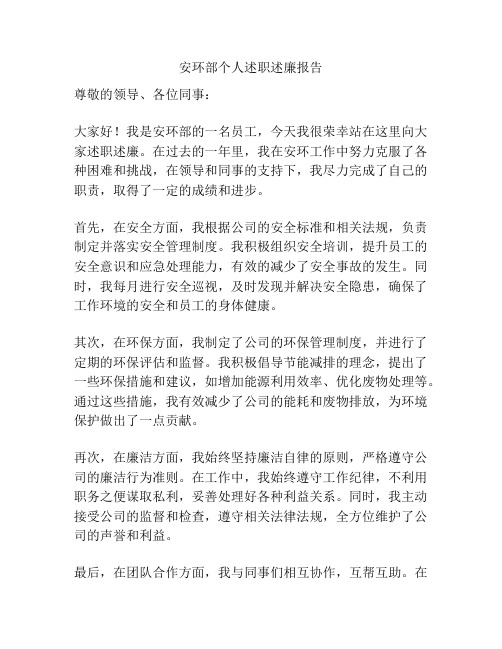 安环部个人述职述廉报告

尊敬的领导、各位同事：

大家好！我是安环部的一名员工，今天我很荣幸站在这里向大家述职述廉。在过去的一年里，我在安环工作中努力克服了各种困难和挑战，在领导和同事的支持下，我尽力完成了自己的职责，取得了一定的成绩和进步。

首先，在安全方面，我根据公司的安全标准和相关法规，负责制定并落实安全管理制度。我积极组织安全培训，提升员工的安全意识和应急处理能力，有效的减少了安全事故的发生。同时，我每月进行安全巡视，及时发现并解决安全隐患，确保了工作环境的安全和员工的身体健康。

其次，在环保方面，我制定了公司的环保管理制度，并进行了定期的环保评估和监督。我积极倡导节能减排的理念，提出了一些环保措施和建议，如增加能源利用效率、优化废物处理等。通过这些措施，我有效减少了公司的能耗和废物排放，为环境保护做出了一点贡献。

再次，在廉洁方面，我始终坚持廉洁自律的原则，严格遵守公司的廉洁行为准则。在工作中，我始终遵守工作纪律，不利用职务之便谋取私利，妥善处理好各种利益关系。同时，我主动接受公司的监督和检查，遵守相关法律法规，全方位维护了公司的声誉和利益。

最后，在团队合作方面，我与同事们相互协作，互帮互助。在